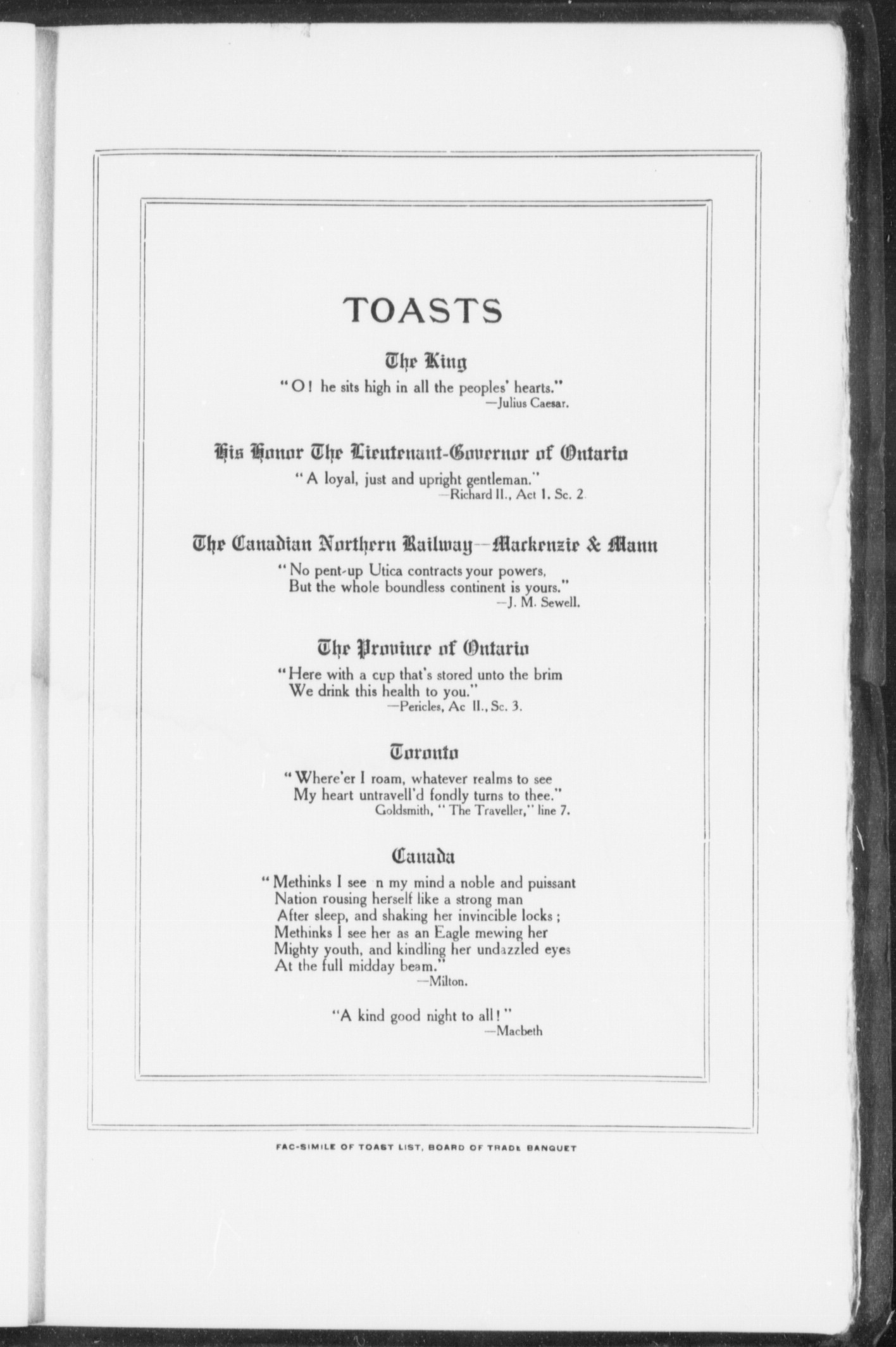 TOASTS

The King

"O! he sits high in all the peoples' hearts."
—Julius Caesar.

His Honor The Lieutenant-Governor of Ontario

"A loyal, just and upright gentleman."
—Richard II., Act 1. Sc. 2.

The Canadian Northern Railway—Mackenzie & Mann

"No pent-up Utica contracts your powers,
But the whole boundless continent is yours."
—J. M. Sewell.

The Province of Ontario

"Here with a cup that's stored unto the brim
We drink this health to you."
—Pericles, Ac II., Sc. 3.

Toronto

"Where'er I roam, whatever realms to see
My heart untravell'd fondly turns to thee."
Goldsmith, "The Traveller," line 7.

Canada

"Methinks I see n my mind a noble and puissant
Nation rousing herself like a strong man
After sleep, and shaking her invincible locks;
Methinks I see her as an Eagle mewing her
Mighty youth, and kindling her undazzled eyes
At the full midday beam."
—Milton.

"A kind good night to all!"
—Macbeth

FAC-SIMILE OF TOAST LIST, BOARD OF TRADE BANQUET